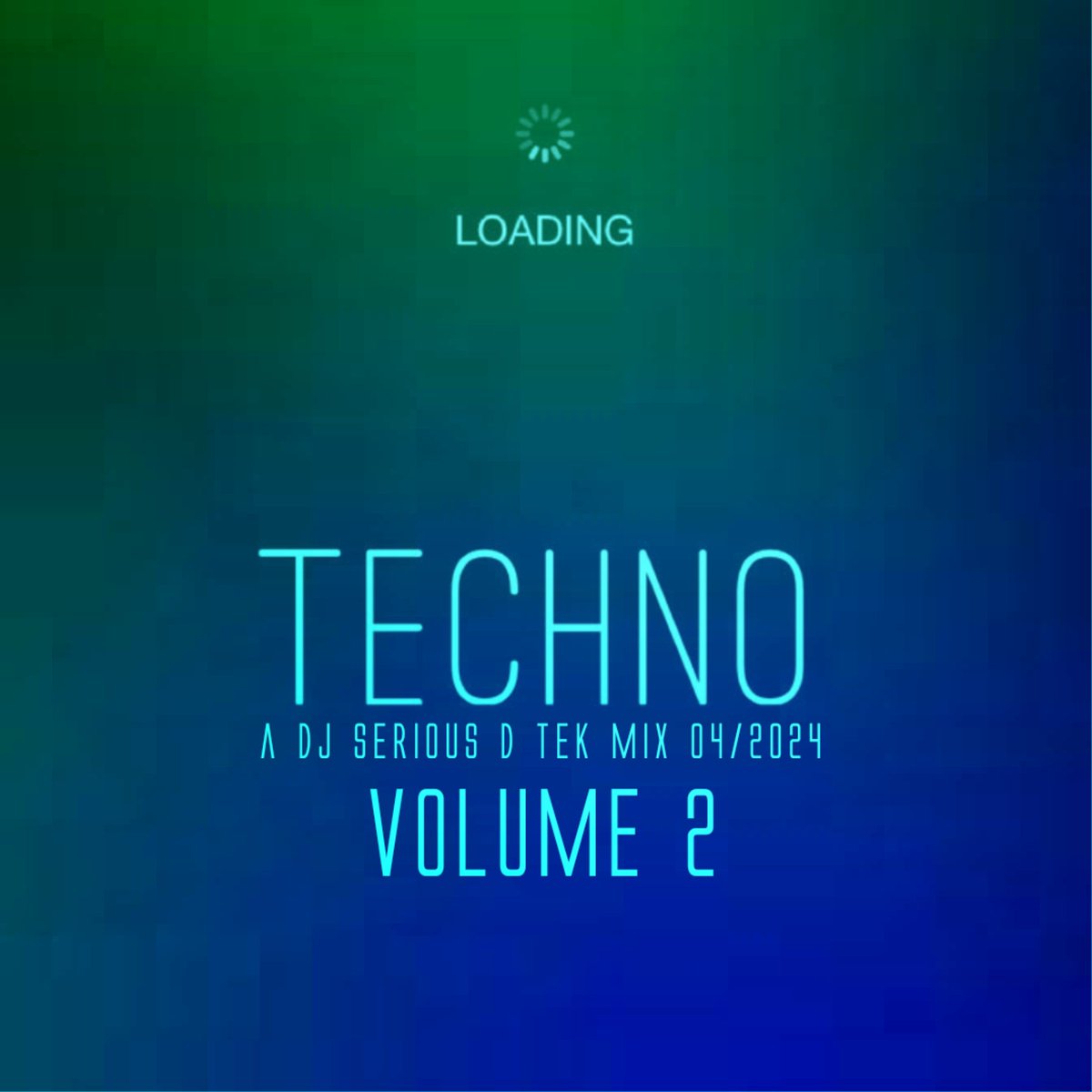 LOADING

TECHNO

A DJ SERIOUS D TEK MIX 04/2024

VOLUME 2